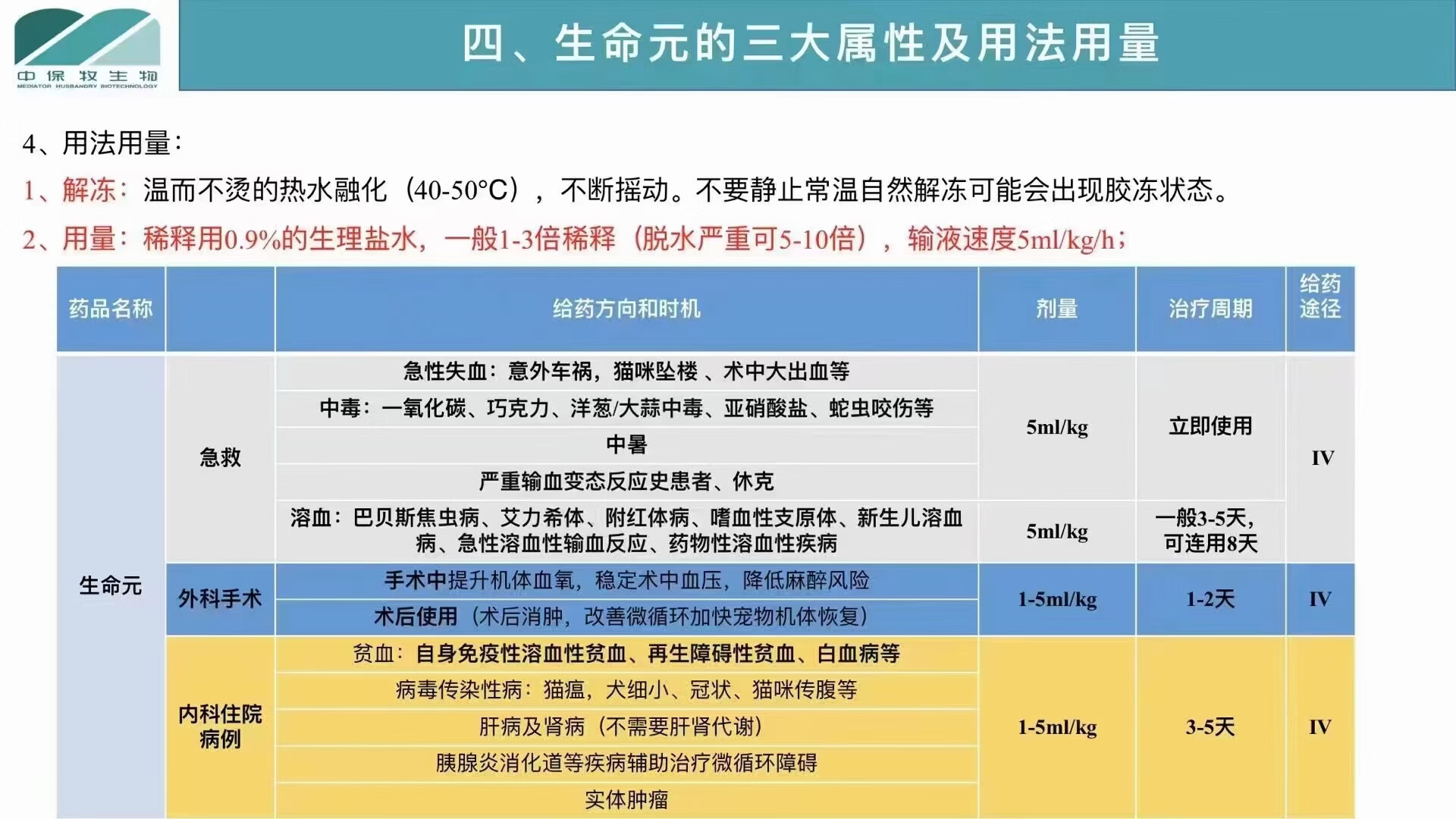 中保牧生物
MEDIATOR HUSBANDRY BIOTECHNOLOGY

四、生命元的三大属性及用法用量

4、用法用量：

1、解冻：温而不烫的热水融化（40-50°C），不断摇动。不要静止常温自然解冻可能会出现胶冻状态。

2、用量：稀释用0.9%的生理盐水，一般1-3倍稀释（脱水严重可5-10倍），输液速度5ml/kg/h；

| 药品名称 | | 给药方向和时机 | 剂量 | 治疗周期 | 给药途径 |
|---|---|---|---|---|---|
| 生命元 | 急救 | 急性失血：意外车祸，猫咪坠楼 、术中大出血等 | 5ml/kg | 立即使用 | IV |
| | | 中毒：一氧化碳、巧克力、洋葱/大蒜中毒、亚硝酸盐、蛇虫咬伤等 | | | |
| | | 中暑 | | | |
| | | 严重输血变态反应史患者、休克 | | | |
| | | 溶血：巴贝斯焦虫病、艾力希体、附红体病、嗜血性支原体、新生儿溶血病、急性溶血性输血反应、药物性溶血性疾病 | 5ml/kg | 一般3-5天，可连用8天 | |
| | 外科手术 | 手术中提升机体血氧，稳定术中血压，降低麻醉风险 | 1-5ml/kg | 1-2天 | IV |
| | | 术后使用（术后消肿，改善微循环加快宠物机体恢复） | | | |
| | 内科住院病例 | 贫血：自身免疫性溶血性贫血、再生障碍性贫血、白血病等 | 1-5ml/kg | 3-5天 | IV |
| | | 病毒传染性病：猫瘟，犬细小、冠状、猫咪传腹等 | | | |
| | | 肝病及肾病（不需要肝肾代谢） | | | |
| | | 胰腺炎消化道等疾病辅助治疗微循环障碍 | | | |
| | | 实体肿瘤 | | | |